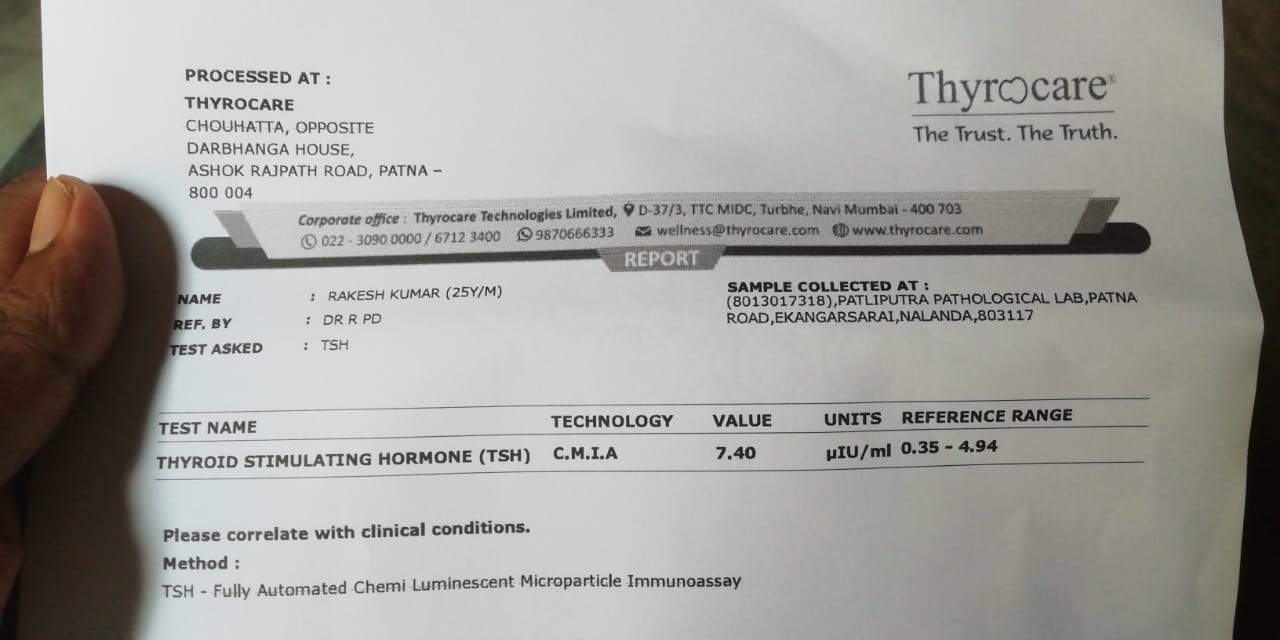 PROCESSED AT :
THYROCARE
CHOUHATTA, OPPOSITE DARBHANGA HOUSE, ASHOK RAJPATH ROAD, PATNA – 800 004

Thyrocare
The Trust. The Truth.

Corporate office : Thyrocare Technologies Limited, D-37/3, TTC MIDC, Turbhe, Navi Mumbai - 400 703
022 - 3090 0000 / 6712 3400 9870666333 wellness@thyrocare.com www.thyrocare.com

REPORT

NAME : RAKESH KUMAR (25Y/M)
REF. BY : DR R PD
TEST ASKED : TSH

SAMPLE COLLECTED AT :
(8013017318),PATLIPUTRA PATHOLOGICAL LAB,PATNA ROAD,EKANGARSARAI,NALANDA,803117

| TEST NAME | TECHNOLOGY | VALUE | UNITS | REFERENCE RANGE |
|---|---|---|---|---|
| THYROID STIMULATING HORMONE (TSH) | C.M.I.A | 7.40 | µIU/ml | 0.35 - 4.94 |

Please correlate with clinical conditions.
Method :
TSH - Fully Automated Chemi Luminescent Microparticle Immunoassay